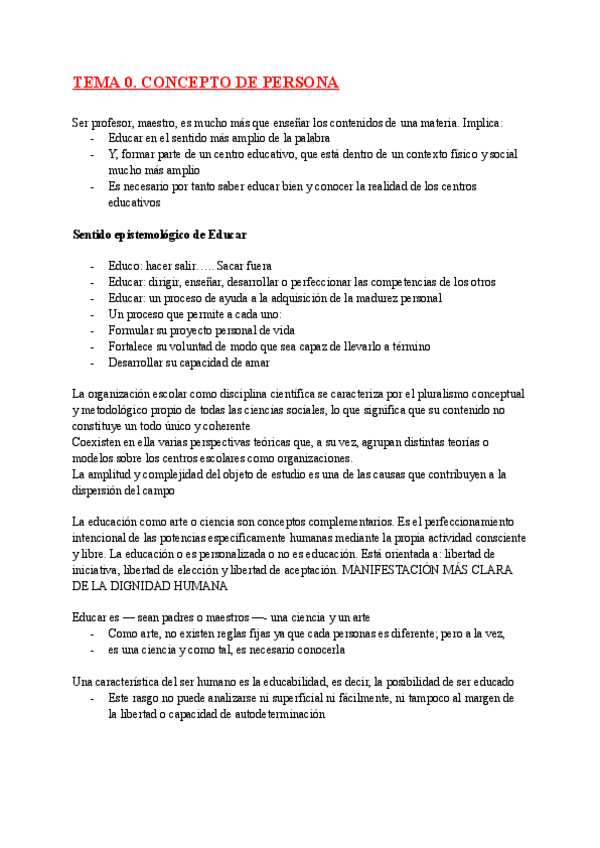 TEMA 0. CONCEPTO DE PERSONA

Ser profesor, maestro, es mucho más que enseñar los contenidos de una materia. Implica:
- Educar en el sentido más amplio de la palabra
- Y, formar parte de un centro educativo, que está dentro de un contexto físico y social mucho más amplio
- Es necesario por tanto saber educar bien y conocer la realidad de los centros educativos

Sentido epistemológico de Educar

- Educo: hacer salir….. Sacar fuera
- Educar: dirigir, enseñar, desarrollar o perfeccionar las competencias de los otros
- Educar: un proceso de ayuda a la adquisición de la madurez personal
- Un proceso que permite a cada uno:
- Formular su proyecto personal de vida
- Fortalece su voluntad de modo que sea capaz de llevarlo a término
- Desarrollar su capacidad de amar

La organización escolar como disciplina científica se caracteriza por el pluralismo conceptual y metodológico propio de todas las ciencias sociales, lo que significa que su contenido no constituye un todo único y coherente
Coexisten en ella varias perspectivas teóricas que, a su vez, agrupan distintas teorías o modelos sobre los centros escolares como organizaciones.
La amplitud y complejidad del objeto de estudio es una de las causas que contribuyen a la dispersión del campo

La educación como arte o ciencia son conceptos complementarios. Es el perfeccionamiento intencional de las potencias específicamente humanas mediante la propia actividad consciente y libre. La educación o es personalizada o no es educación. Está orientada a: libertad de iniciativa, libertad de elección y libertad de aceptación. MANIFESTACIÓN MÁS CLARA DE LA DIGNIDAD HUMANA

Educar es — sean padres o maestros —- una ciencia y un arte
- Como arte, no existen reglas fijas ya que cada personas es diferente; pero a la vez,
- es una ciencia y como tal, es necesario conocerla

Una característica del ser humano es la educabilidad, es decir, la posibilidad de ser educado
- Este rasgo no puede analizarse ni superficial ni fácilmente, ni tampoco al margen de la libertad o capacidad de autodeterminación